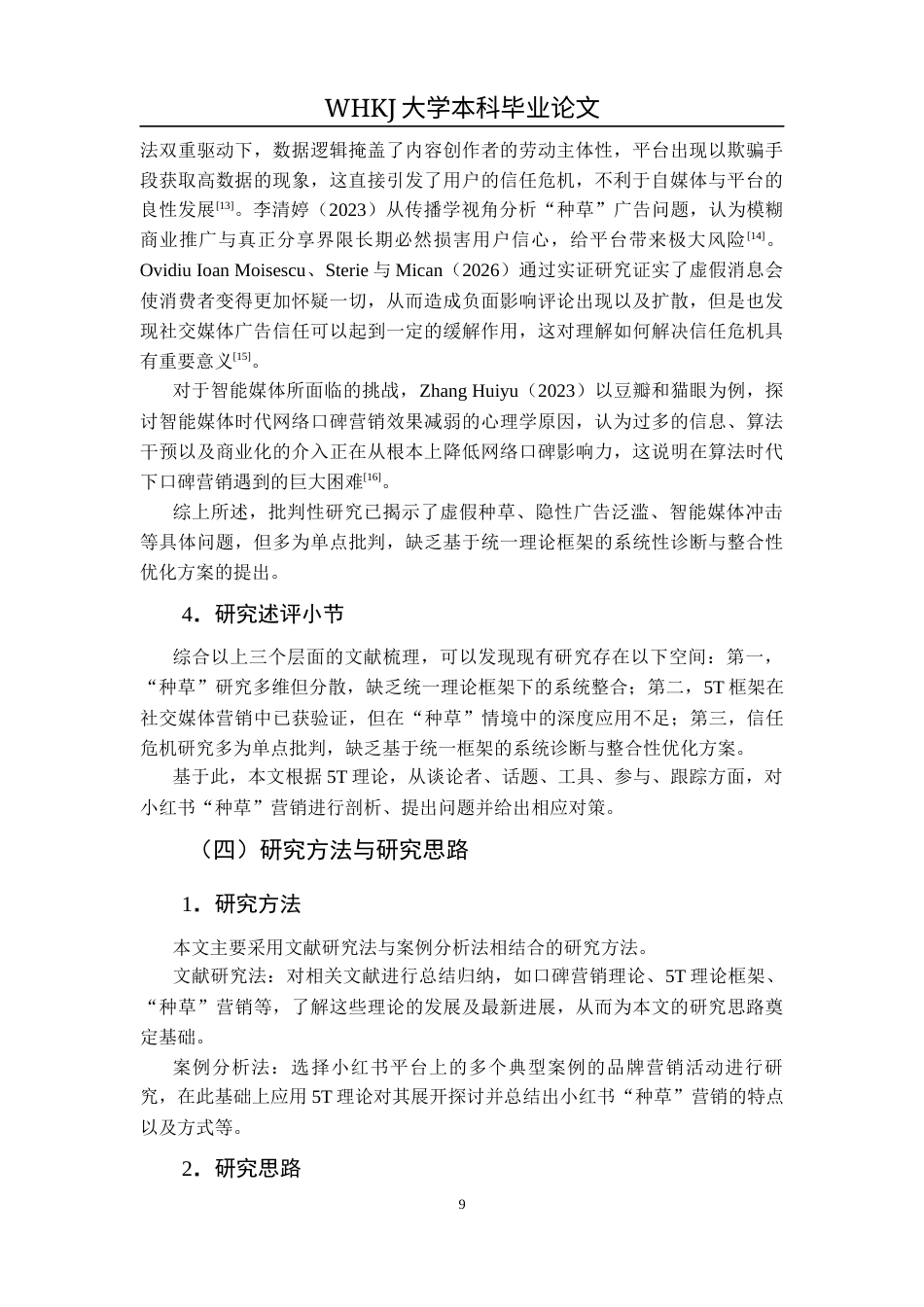 WHKJ 大学本科毕业论文

法双重驱动下，数据逻辑掩盖了内容创作者的劳动主体性，平台出现以欺骗手段获取高数据的现象，这直接引发了用户的信任危机，不利于自媒体与平台的良性发展$^{[13]}$。李清婷（2023）从传播学视角分析“种草”广告问题，认为模糊商业推广与真正分享界限长期必然损害用户信心，给平台带来极大风险$^{[14]}$。Ovidiu Ioan Moisescu、Sterie 与 Mican（2026）通过实证研究证实了虚假消息会使消费者变得更加怀疑一切，从而造成负面影响评论出现以及扩散，但是也发现社交媒体广告信任可以起到一定的缓解作用，这对理解如何解决信任危机具有重要意义$^{[15]}$。

对于智能媒体所面临的挑战，Zhang Huiyu（2023）以豆瓣和猫眼为例，探讨智能媒体时代网络口碑营销效果减弱的心理学原因，认为过多的信息、算法干预以及商业化的介入正在从根本上降低网络口碑影响力，这说明在算法时代下口碑营销遇到的巨大困难$^{[16]}$。

综上所述，批判性研究已揭示了虚假种草、隐性广告泛滥、智能媒体冲击等具体问题，但多为单点批判，缺乏基于统一理论框架的系统性诊断与整合性优化方案的提出。

4．研究述评小节

综合以上三个层面的文献梳理，可以发现现有研究存在以下空间：第一，“种草”研究多维但分散，缺乏统一理论框架下的系统整合；第二，5T 框架在社交媒体营销中已获验证，但在“种草”情境中的深度应用不足；第三，信任危机研究多为单点批判，缺乏基于统一框架的系统诊断与整合性优化方案。

基于此，本文根据 5T 理论，从谈论者、话题、工具、参与、跟踪方面，对小红书“种草”营销进行剖析、提出问题并给出相应对策。

（四）研究方法与研究思路

1．研究方法

本文主要采用文献研究法与案例分析法相结合的研究方法。

文献研究法：对相关文献进行总结归纳，如口碑营销理论、5T 理论框架、“种草”营销等，了解这些理论的发展及最新进展，从而为本文的研究思路奠定基础。

案例分析法：选择小红书平台上的多个典型案例的品牌营销活动进行研究，在此基础上应用 5T 理论对其展开探讨并总结出小红书“种草”营销的特点以及方式等。

2．研究思路

9